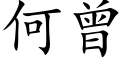 何曾